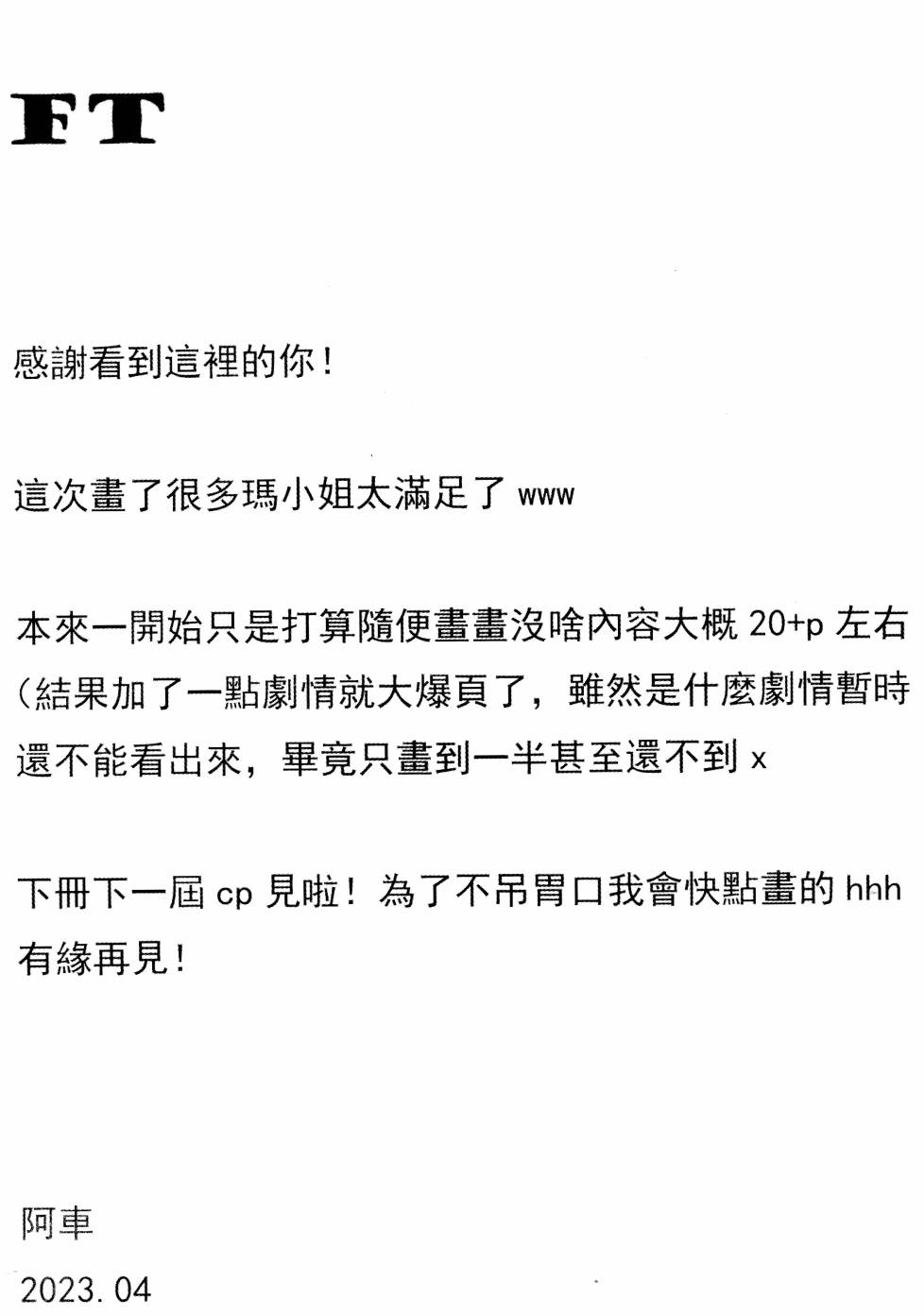 FT

感謝看到這裡的你！

這次畫了很多瑪小姐太滿足了www

本來一開始只是打算隨便畫畫沒啥內容大概20+p左右（結果加了一點劇情就大爆頁了，雖然是什麼劇情暫時還不能看出來，畢竟只畫到一半甚至還不到x

下冊下一屆cp見啦！為了不吊胃口我會快點畫的hhh
有緣再見！

阿車
2023.04